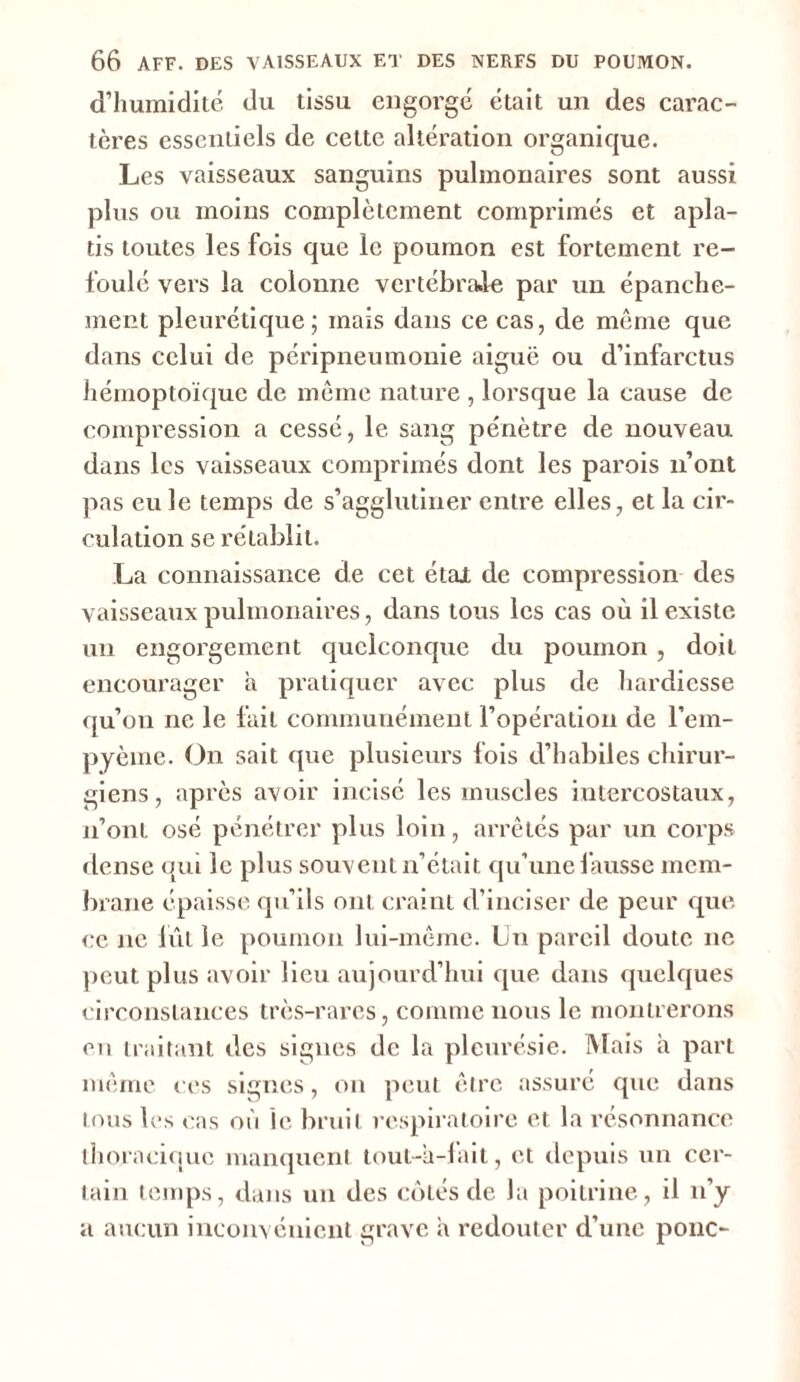 66 AFF. DES VAISSEAUX ET DES NERFS DU POUMON.

d'humidité du tissu engorgé était un des caractères essentiels de cette altération organique.

Les vaisseaux sanguins pulmonaires sont aussi plus ou moins complètement comprimés et aplatis toutes les fois que le poumon est fortement refoulé vers la colonne vertébrale par un épanchement pleurétique ; mais dans ce cas, de même que dans celui de péripneumonie aiguë ou d'infarctus hémoptoïque de même nature , lorsque la cause de compression a cessé, le sang pénètre de nouveau dans les vaisseaux comprimés dont les parois n'ont pas eu le temps de s'agglutiner entre elles, et la circulation se rétablit.

La connaissance de cet état de compression des vaisseaux pulmonaires, dans tous les cas où il existe un engorgement quelconque du poumon , doit encourager à pratiquer avec plus de hardiesse qu'on ne le fait communément l'opération de l'empyème. On sait que plusieurs fois d'habiles chirurgiens, après avoir incisé les muscles intercostaux, n'ont osé pénétrer plus loin, arrêtés par un corps dense qui le plus souvent n'était qu'une fausse membrane épaisse qu'ils ont craint d'inciser de peur que ce ne fût le poumon lui-même. Un pareil doute ne peut plus avoir lieu aujourd'hui que dans quelques circonstances très-rares, comme nous le montrerons en traitant des signes de la pleurésie. Mais à part même ces signes, on peut être assuré que dans tous les cas où le bruit respiratoire et la résonnance thoracique manquent tout-à-fait, et depuis un certain temps, dans un des côtés de la poitrine, il n'y a aucun inconvénient grave à redouter d'une ponc-